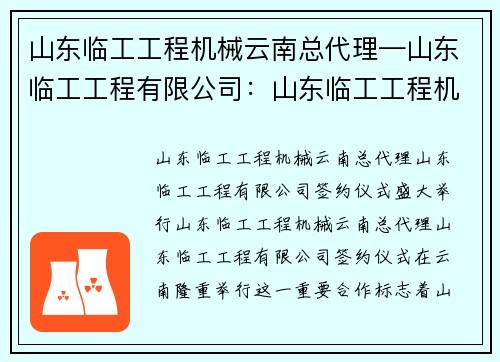 山东临工工程机械云南总代理—山东临工工程有限公司：山东临工工程机

山东临工工程机械云南总代理山东临工工程有限公司签约仪式盛大举行山东临工工程机械云南总代理山东临工工程有限公司签约仪式在云南隆重举行这一重要合作标志着山